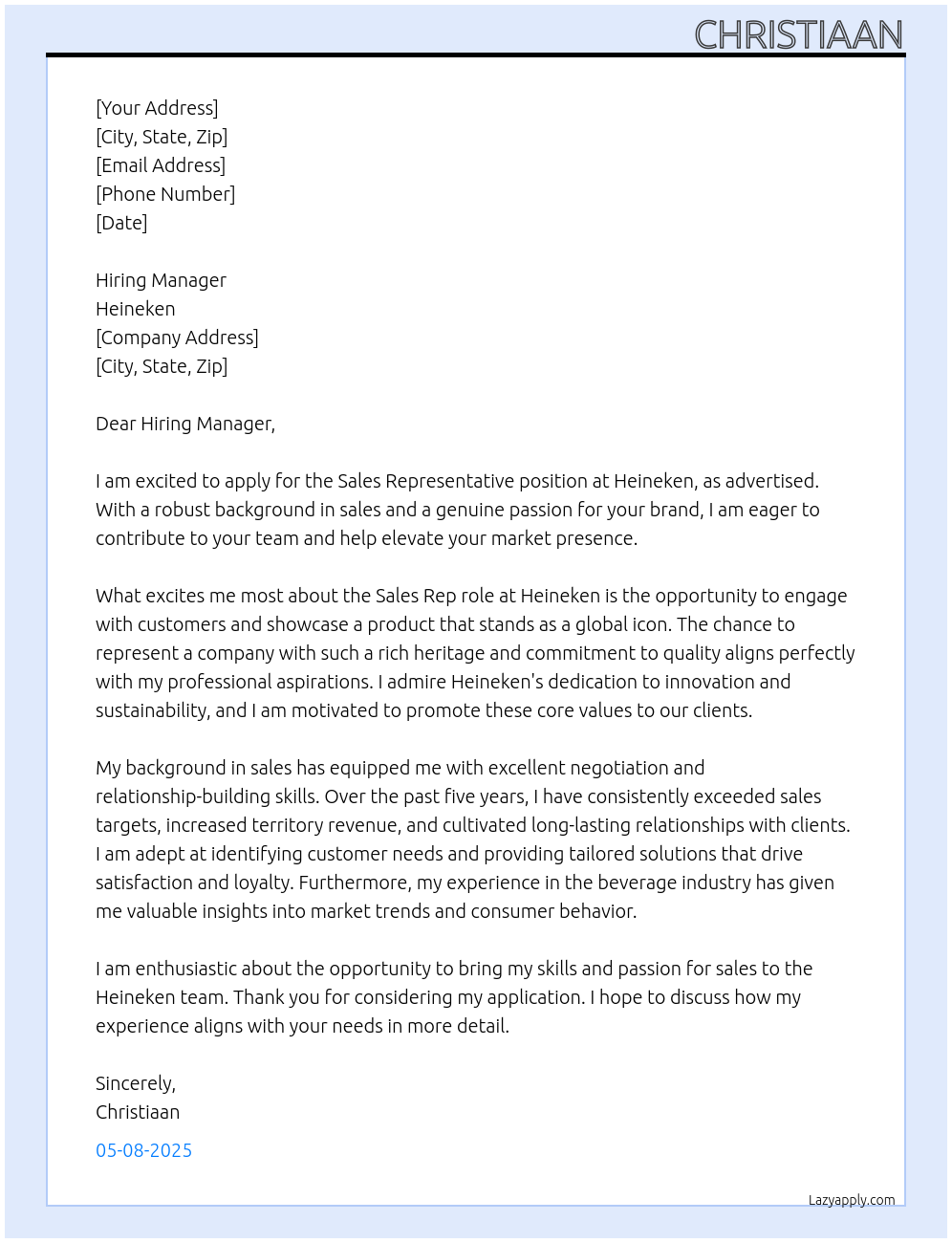 CHRISTIAAN

[Your Address]
[City, State, Zip]
[Email Address]
[Phone Number]
[Date]

Hiring Manager
Heineken
[Company Address]
[City, State, Zip]

Dear Hiring Manager,

I am excited to apply for the Sales Representative position at Heineken, as advertised. With a robust background in sales and a genuine passion for your brand, I am eager to contribute to your team and help elevate your market presence.

What excites me most about the Sales Rep role at Heineken is the opportunity to engage with customers and showcase a product that stands as a global icon. The chance to represent a company with such a rich heritage and commitment to quality aligns perfectly with my professional aspirations. I admire Heineken's dedication to innovation and sustainability, and I am motivated to promote these core values to our clients.

My background in sales has equipped me with excellent negotiation and relationship-building skills. Over the past five years, I have consistently exceeded sales targets, increased territory revenue, and cultivated long-lasting relationships with clients. I am adept at identifying customer needs and providing tailored solutions that drive satisfaction and loyalty. Furthermore, my experience in the beverage industry has given me valuable insights into market trends and consumer behavior.

I am enthusiastic about the opportunity to bring my skills and passion for sales to the Heineken team. Thank you for considering my application. I hope to discuss how my experience aligns with your needs in more detail.

Sincerely,
Christiaan

05-08-2025

Lazyapply.com